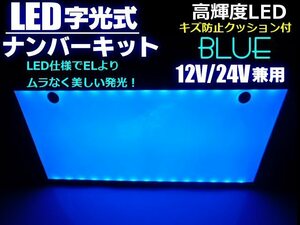 LED字光式
ナンバーキット

LED仕様でELより
ムラなく美しい発光！

高輝度LED
キズ防止クッション付
BLUE
12V/24V兼用